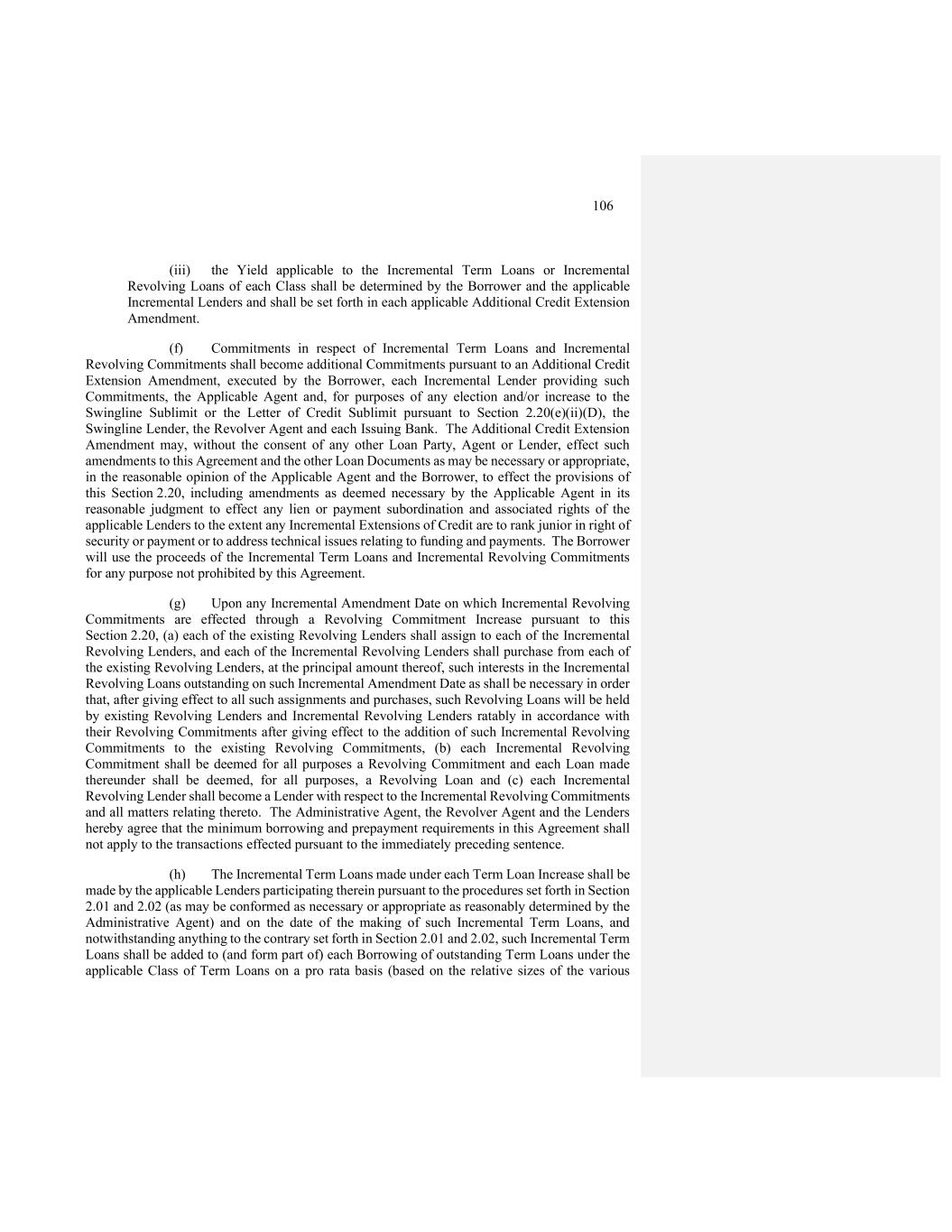 106

(iii) the Yield applicable to the Incremental Term Loans or Incremental Revolving Loans of each Class shall be determined by the Borrower and the applicable Incremental Lenders and shall be set forth in each applicable Additional Credit Extension Amendment.

(f) Commitments in respect of Incremental Term Loans and Incremental Revolving Commitments shall become additional Commitments pursuant to an Additional Credit Extension Amendment, executed by the Borrower, each Incremental Lender providing such Commitments, the Applicable Agent and, for purposes of any election and/or increase to the Swingline Sublimit or the Letter of Credit Sublimit pursuant to Section 2.20(e)(ii)(D), the Swingline Lender, the Revolver Agent and each Issuing Bank. The Additional Credit Extension Amendment may, without the consent of any other Loan Party, Agent or Lender, effect such amendments to this Agreement and the other Loan Documents as may be necessary or appropriate, in the reasonable opinion of the Applicable Agent and the Borrower, to effect the provisions of this Section 2.20, including amendments as deemed necessary by the Applicable Agent in its reasonable judgment to effect any lien or payment subordination and associated rights of the applicable Lenders to the extent any Incremental Extensions of Credit are to rank junior in right of security or payment or to address technical issues relating to funding and payments. The Borrower will use the proceeds of the Incremental Term Loans and Incremental Revolving Commitments for any purpose not prohibited by this Agreement.

(g) Upon any Incremental Amendment Date on which Incremental Revolving Commitments are effected through a Revolving Commitment Increase pursuant to this Section 2.20, (a) each of the existing Revolving Lenders shall assign to each of the Incremental Revolving Lenders, and each of the Incremental Revolving Lenders shall purchase from each of the existing Revolving Lenders, at the principal amount thereof, such interests in the Incremental Revolving Loans outstanding on such Incremental Amendment Date as shall be necessary in order that, after giving effect to all such assignments and purchases, such Revolving Loans will be held by existing Revolving Lenders and Incremental Revolving Lenders ratably in accordance with their Revolving Commitments after giving effect to the addition of such Incremental Revolving Commitments to the existing Revolving Commitments, (b) each Incremental Revolving Commitment shall be deemed for all purposes a Revolving Commitment and each Loan made thereunder shall be deemed, for all purposes, a Revolving Loan and (c) each Incremental Revolving Lender shall become a Lender with respect to the Incremental Revolving Commitments and all matters relating thereto. The Administrative Agent, the Revolver Agent and the Lenders hereby agree that the minimum borrowing and prepayment requirements in this Agreement shall not apply to the transactions effected pursuant to the immediately preceding sentence.

(h) The Incremental Term Loans made under each Term Loan Increase shall be made by the applicable Lenders participating therein pursuant to the procedures set forth in Section 2.01 and 2.02 (as may be conformed as necessary or appropriate as reasonably determined by the Administrative Agent) and on the date of the making of such Incremental Term Loans, and notwithstanding anything to the contrary set forth in Section 2.01 and 2.02, such Incremental Term Loans shall be added to (and form part of) each Borrowing of outstanding Term Loans under the applicable Class of Term Loans on a pro rata basis (based on the relative sizes of the various